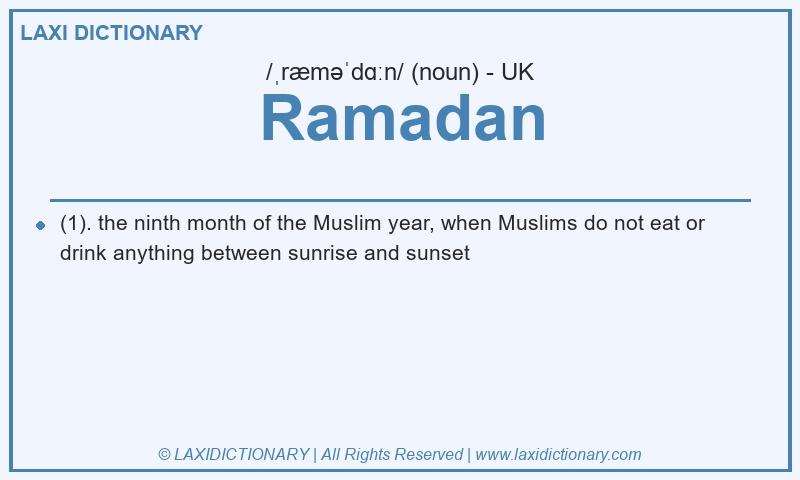 LAXI DICTIONARY

/ˌræməˈdɑːn/ (noun) - UK

Ramadan

(1). the ninth month of the Muslim year, when Muslims do not eat or drink anything between sunrise and sunset

© LAXIDICTIONARY | All Rights Reserved | www.laxidictionary.com